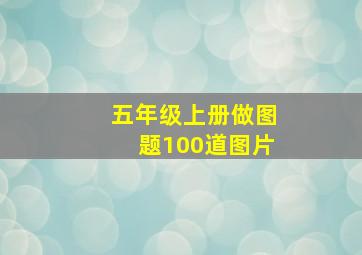 五年级上册做图题100道图片